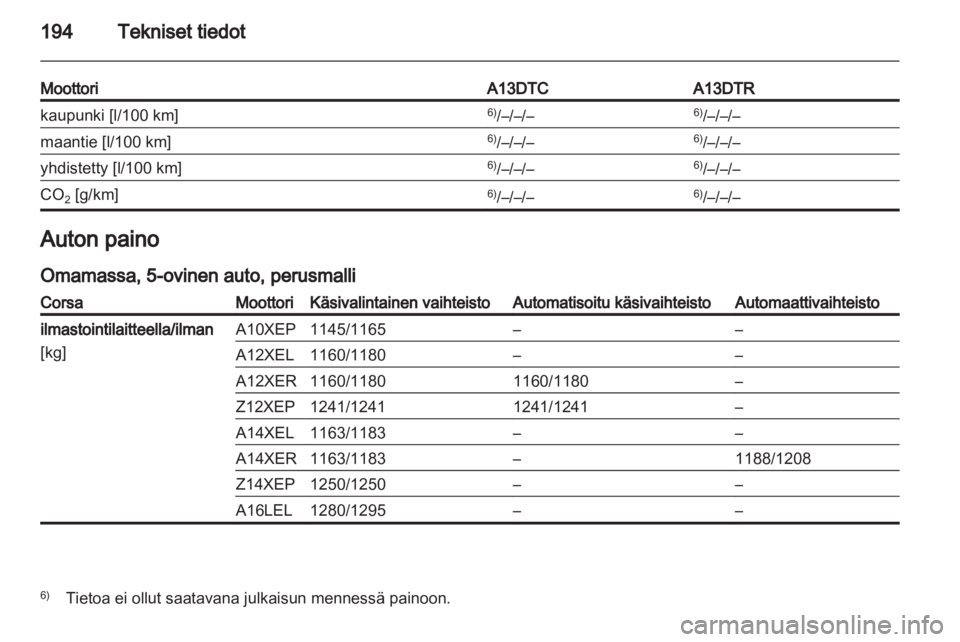 194 Tekniset tiedot

| Moottori | A13DTC | A13DTR |
|---|---|---|
| kaupunki [l/100 km] | $^{6)}$/–/–/– | $^{6)}$/–/–/– |
| maantie [l/100 km] | $^{6)}$/–/–/– | $^{6)}$/–/–/– |
| yhdistetty [l/100 km] | $^{6)}$/–/–/– | $^{6)}$/–/–/– |
| $CO_2$ [g/km] | $^{6)}$/–/–/– | $^{6)}$/–/–/– |

Auton paino

Omamassa, 5-ovinen auto, perusmalli

| Corsa | Moottori | Käsivalintainen vaihteisto | Automatisoitu käsivaihteisto | Automaattivaihteisto |
|---|---|---|---|---|
| ilmastointilaitteella/ilman [kg] | A10XEP | 1145/1165 | – | – |
| | A12XEL | 1160/1180 | – | – |
| | A12XER | 1160/1180 | 1160/1180 | – |
| | Z12XEP | 1241/1241 | 1241/1241 | – |
| | A14XEL | 1163/1183 | – | – |
| | A14XER | 1163/1183 | – | 1188/1208 |
| | Z14XEP | 1250/1250 | – | – |
| | A16LEL | 1280/1295 | – | – |

$^{6)}$ Tietoa ei ollut saatavana julkaisun mennessä painoon.

carmanualsonline.info